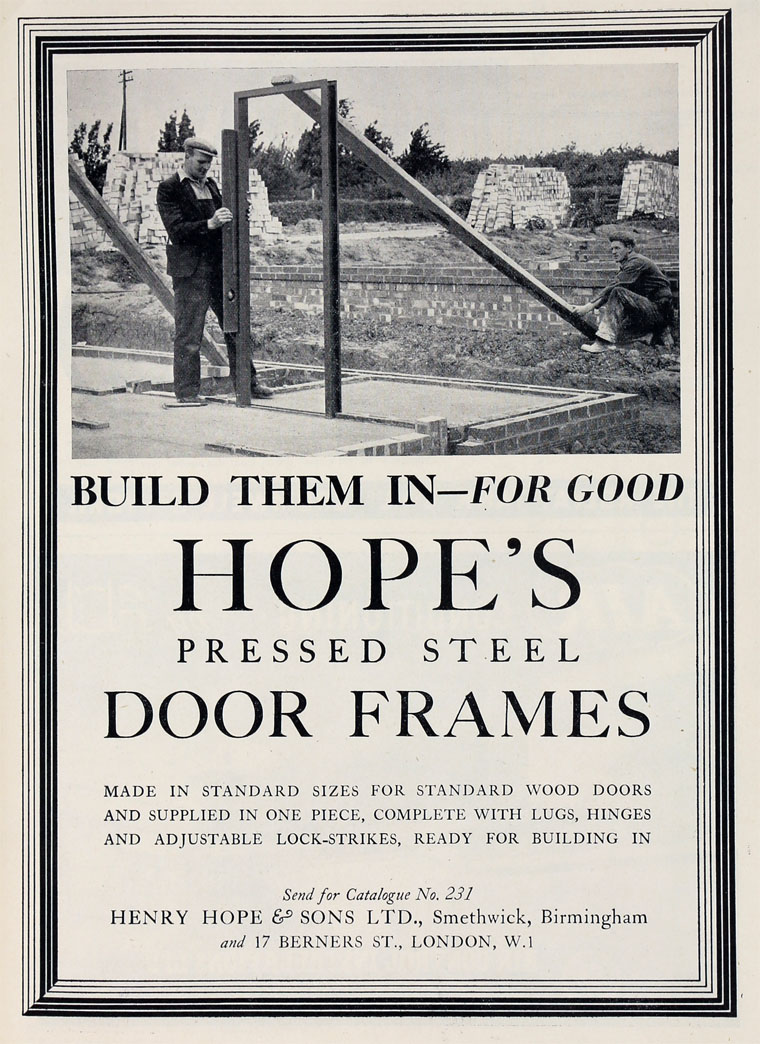 BUILD THEM IN—FOR GOOD

HOPE'S

PRESSED STEEL

DOOR FRAMES

MADE IN STANDARD SIZES FOR STANDARD WOOD DOORS AND SUPPLIED IN ONE PIECE, COMPLETE WITH LUGS, HINGES AND ADJUSTABLE LOCK-STRIKES, READY FOR BUILDING IN

Send for Catalogue No. 231
HENRY HOPE & SONS LTD., Smethwick, Birmingham
and 17 BERNERS ST., LONDON, W.1